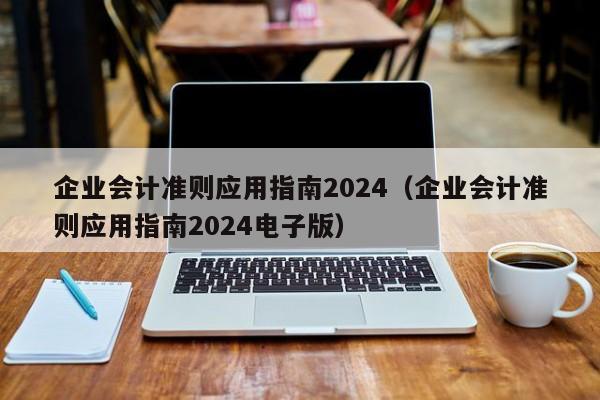 企业会计准则应用指南2024（企业会计准则应用指南2024电子版）